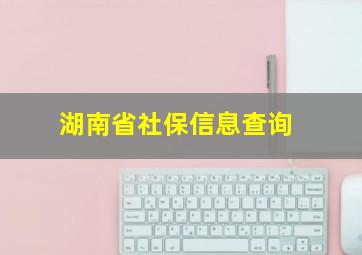 湖南省社保信息查询